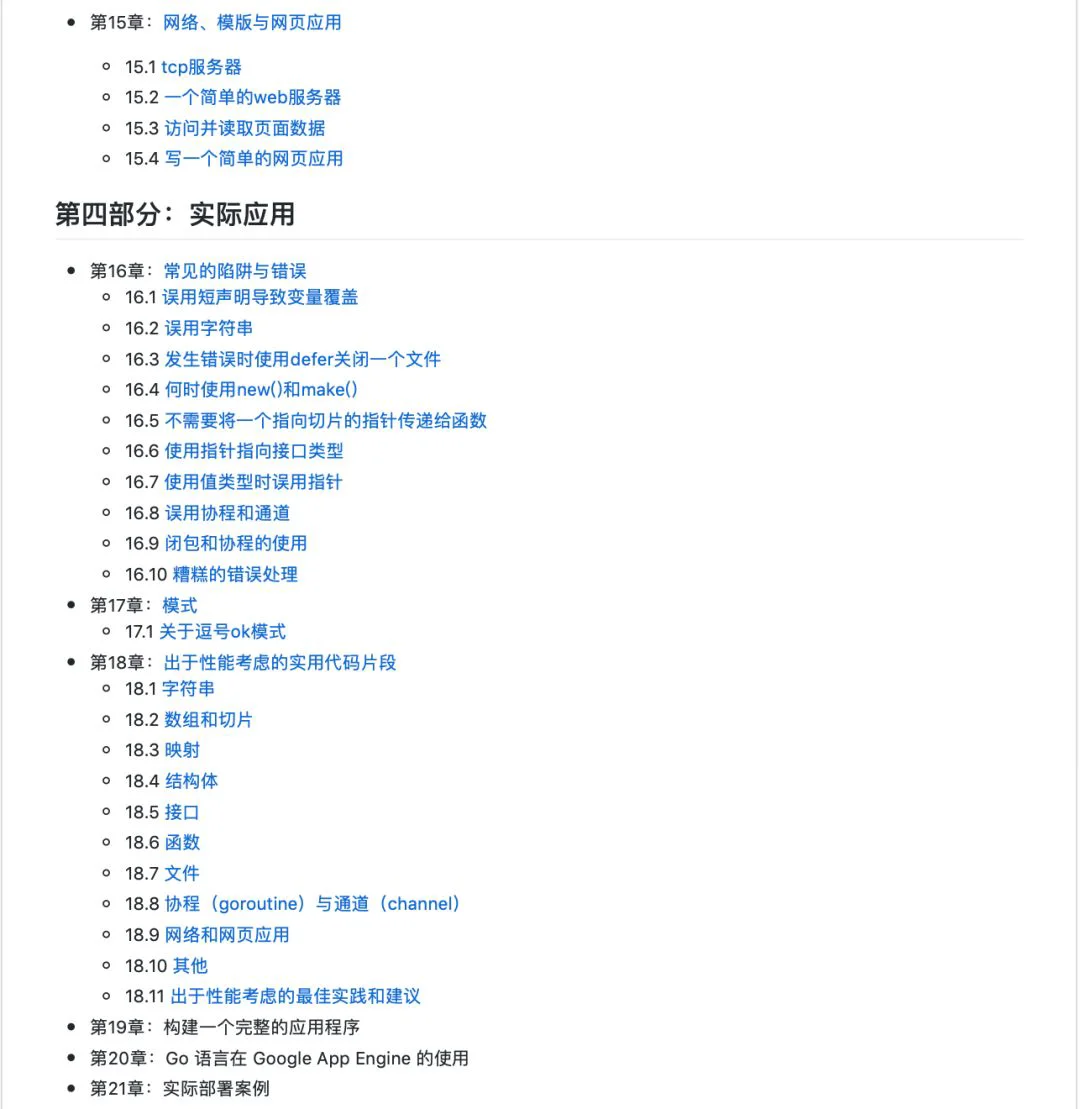 - 第15章：网络、模版与网页应用
  - 15.1 tcp服务器
  - 15.2 一个简单的web服务器
  - 15.3 访问并读取页面数据
  - 15.4 写一个简单的网页应用

第四部分：实际应用

- 第16章：常见的陷阱与错误
  - 16.1 误用短声明导致变量覆盖
  - 16.2 误用字符串
  - 16.3 发生错误时使用defer关闭一个文件
  - 16.4 何时使用new()和make()
  - 16.5 不需要将一个指向切片的指针传递给函数
  - 16.6 使用指针指向接口类型
  - 16.7 使用值类型时误用指针
  - 16.8 误用协程和通道
  - 16.9 闭包和协程的使用
  - 16.10 糟糕的错误处理
- 第17章：模式
  - 17.1 关于逗号ok模式
- 第18章：出于性能考虑的实用代码片段
  - 18.1 字符串
  - 18.2 数组和切片
  - 18.3 映射
  - 18.4 结构体
  - 18.5 接口
  - 18.6 函数
  - 18.7 文件
  - 18.8 协程（goroutine）与通道（channel）
  - 18.9 网络和网页应用
  - 18.10 其他
  - 18.11 出于性能考虑的最佳实践和建议
- 第19章：构建一个完整的应用程序
- 第20章：Go 语言在 Google App Engine 的使用
- 第21章：实际部署案例